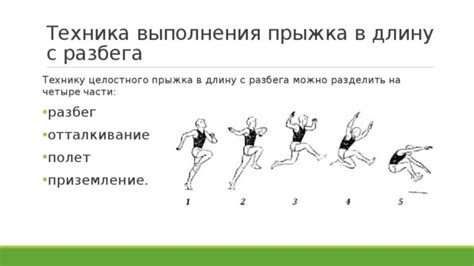 Техника выполнения прыжка в длину с разбега

Технику целостного прыжка в длину с разбега можно разделить на четыре части:

•разбег
•отталкивание
•полет
•приземление.

1 2 3 4 5